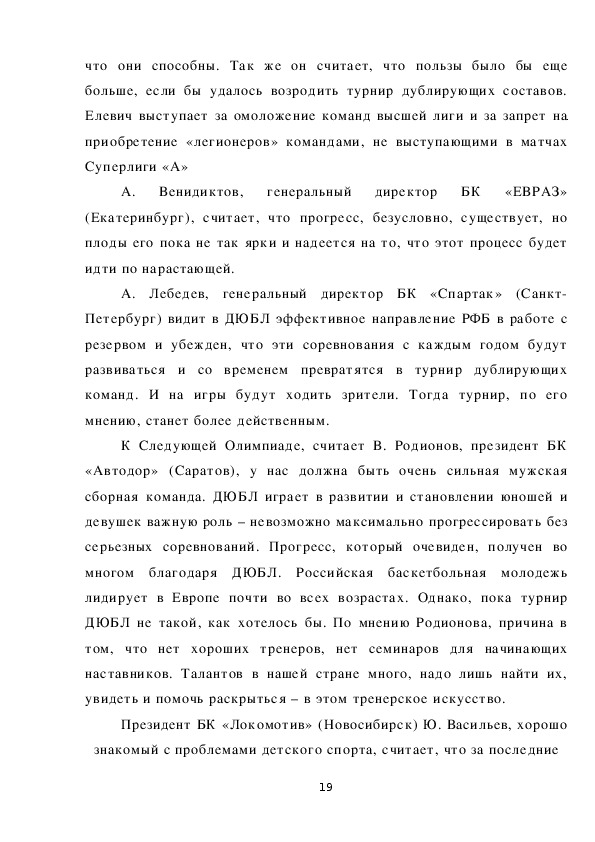 что они способны. Так же он считает, что пользы было бы еще больше, если бы удалось возродить турнир дублирующих составов. Елевич выступает за омоложение команд высшей лиги и за запрет на приобретение «легионеров» командами, не выступающими в матчах Суперлиги «А»

А. Венидиктов, генеральный директор БК «ЕВРАЗ» (Екатеринбург), считает, что прогресс, безусловно, существует, но плоды его пока не так ярки и надеется на то, что этот процесс будет идти по нарастающей.

А. Лебедев, генеральный директор БК «Спартак» (Санкт-Петербург) видит в ДЮБЛ эффективное направление РФБ в работе с резервом и убежден, что эти соревнования с каждым годом будут развиваться и со временем превратятся в турнир дублирующих команд. И на игры будут ходить зрители. Тогда турнир, по его мнению, станет более действенным.

К Следующей Олимпиаде, считает В. Родионов, президент БК «Автодор» (Саратов), у нас должна быть очень сильная мужская сборная команда. ДЮБЛ играет в развитии и становлении юношей и девушек важную роль – невозможно максимально прогрессировать без серьезных соревнований. Прогресс, который очевиден, получен во многом благодаря ДЮБЛ. Российская баскетбольная молодежь лидирует в Европе почти во всех возрастах. Однако, пока турнир ДЮБЛ не такой, как хотелось бы. По мнению Родионова, причина в том, что нет хороших тренеров, нет семинаров для начинающих наставников. Талантов в нашей стране много, надо лишь найти их, увидеть и помочь раскрыться – в этом тренерское искусство.

Президент БК «Локомотив» (Новосибирск) Ю. Васильев, хорошо знакомый с проблемами детского спорта, считает, что за последние

19